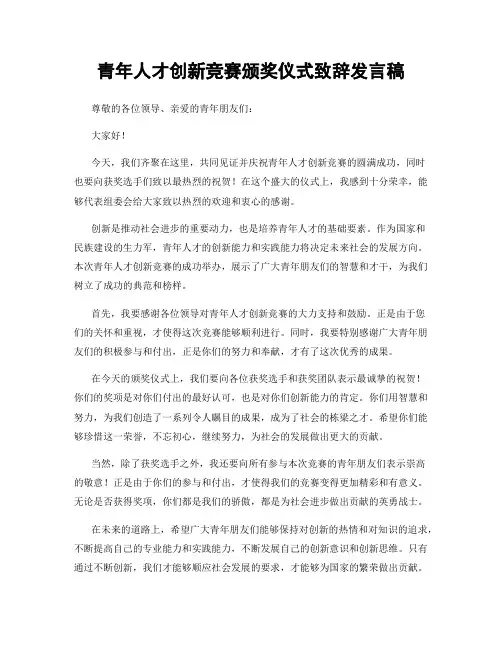 青年人才创新竞赛颁奖仪式致辞发言稿

尊敬的各位领导、亲爱的青年朋友们：

大家好！

今天，我们齐聚在这里，共同见证并庆祝青年人才创新竞赛的圆满成功，同时也要向获奖选手们致以最热烈的祝贺！在这个盛大的仪式上，我感到十分荣幸，能够代表组委会给大家致以热烈的欢迎和衷心的感谢。

创新是推动社会进步的重要动力，也是培养青年人才的基础要素。作为国家和民族建设的生力军，青年人才的创新能力和实践能力将决定未来社会的发展方向。本次青年人才创新竞赛的成功举办，展示了广大青年朋友们的智慧和才干，为我们树立了成功的典范和榜样。

首先，我要感谢各位领导对青年人才创新竞赛的大力支持和鼓励。正是由于您们的关怀和重视，才使得这次竞赛能够顺利进行。同时，我要特别感谢广大青年朋友们的积极参与和付出，正是你们的努力和奉献，才有了这次优秀的成果。

在今天的颁奖仪式上，我们要向各位获奖选手和获奖团队表示最诚挚的祝贺！你们的奖项是对你们付出的最好认可，也是对你们创新能力的肯定。你们用智慧和努力，为我们创造了一系列令人瞩目的成果，成为了社会的栋梁之才。希望你们能够珍惜这一荣誉，不忘初心，继续努力，为社会的发展做出更大的贡献。

当然，除了获奖选手之外，我还要向所有参与本次竞赛的青年朋友们表示崇高的敬意！正是由于你们的参与和付出，才使得我们的竞赛变得更加精彩和有意义。无论是否获得奖项，你们都是我们的骄傲，都是为社会进步做出贡献的英勇战士。

在未来的道路上，希望广大青年朋友们能够保持对创新的热情和对知识的追求，不断提高自己的专业能力和实践能力，不断发展自己的创新意识和创新思维。只有通过不断创新，我们才能够顺应社会发展的要求，才能够为国家的繁荣做出贡献。